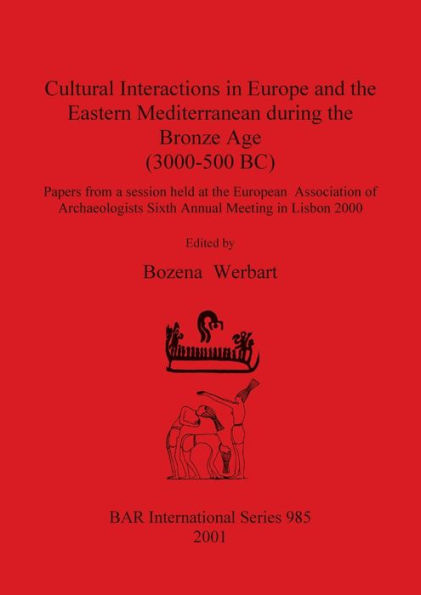 Cultural Interactions in Europe and the Eastern Mediterranean during the Bronze Age (3000-500 BC)

Papers from a session held at the European Association of Archaeologists Sixth Annual Meeting in Lisbon 2000

Edited by

Bozena Werbart

BAR International Series 985
2001